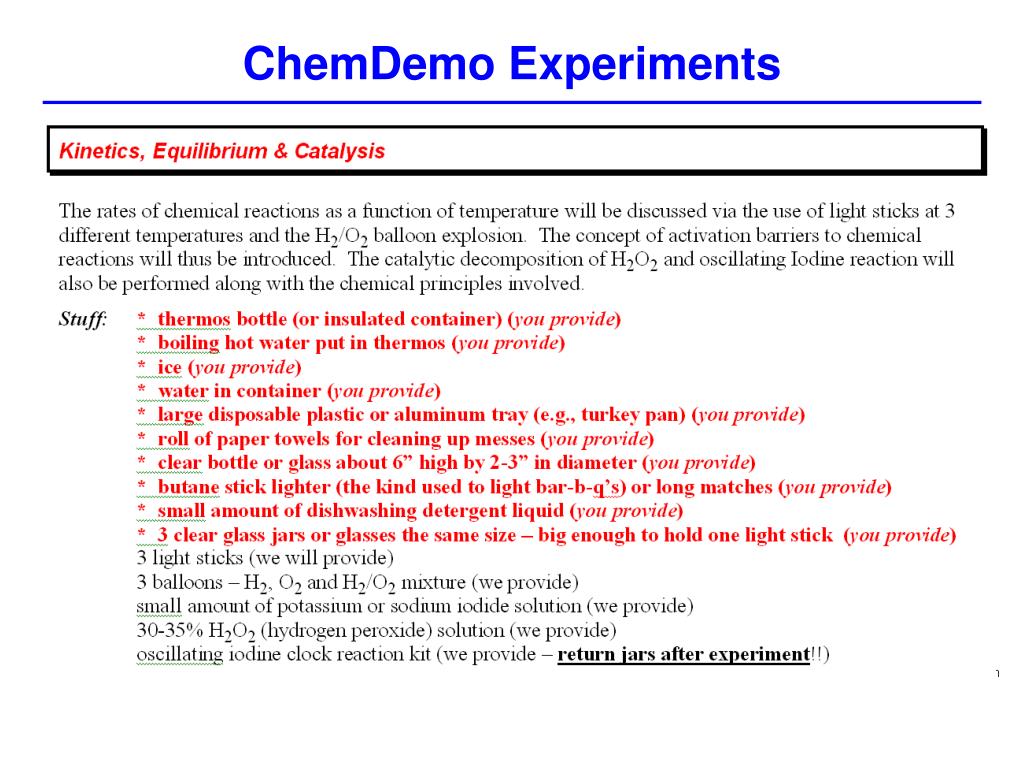 ChemDemo Experiments

Kinetics, Equilibrium & Catalysis

The rates of chemical reactions as a function of temperature will be discussed via the use of light sticks at 3 different temperatures and the $H_2/O_2$ balloon explosion. The concept of activation barriers to chemical reactions will thus be introduced. The catalytic decomposition of $H_2O_2$ and oscillating Iodine reaction will also be performed along with the chemical principles involved.

Stuff:
* thermos bottle (or insulated container) (you provide)
* boiling hot water put in thermos (you provide)
* ice (you provide)
* water in container (you provide)
* large disposable plastic or aluminum tray (e.g., turkey pan) (you provide)
* roll of paper towels for cleaning up messes (you provide)
* clear bottle or glass about 6” high by 2-3” in diameter (you provide)
* butane stick lighter (the kind used to light bar-b-q’s) or long matches (you provide)
* small amount of dishwashing detergent liquid (you provide)
* 3 clear glass jars or glasses the same size – big enough to hold one light stick (you provide)
3 light sticks (we will provide)
3 balloons – $H_2$, $O_2$ and $H_2/O_2$ mixture (we provide)
small amount of potassium or sodium iodide solution (we provide)
30-35% $H_2O_2$ (hydrogen peroxide) solution (we provide)
oscillating iodine clock reaction kit (we provide – return jars after experiment!!)

1